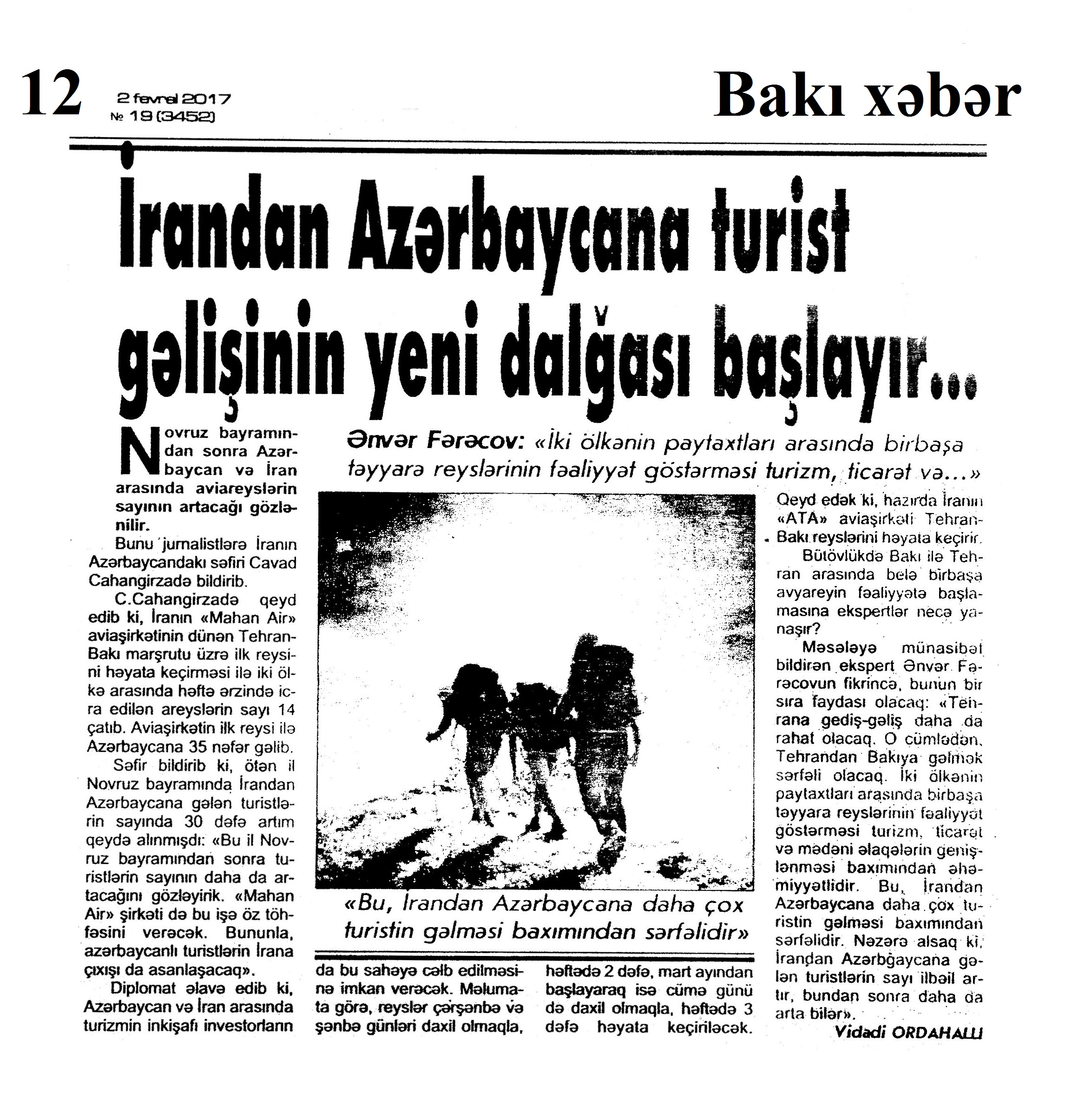 12

2 fevral 2017
№ 19 (3452)

Bakı xəbər

İrandan Azərbaycana turist gəlişinin yeni dalğası başlayır...

Ənvər Fərəcov: «İki ölkənin paytaxtları arasında birbaşa təyyarə reyslərinin fəaliyyət göstərməsi turizm, ticarət və...»

Novruz bayramından sonra Azərbaycan və İran arasında aviareyslərin sayının artacağı gözlənilir.

Bunu jurnalistlərə İranın Azərbaycandakı səfiri Cavad Cahangirzadə bildirib.

C.Cahangirzadə qeyd edib ki, İranın «Mahan Air» aviaşirkətinin dünən Tehran-Bakı marşrutu üzrə ilk reysini həyata keçirməsi ilə iki ölkə arasında həftə ərzində icra edilən areyslərin sayı 14 çatıb. Aviaşirkətin ilk reysi ilə Azərbaycana 35 nəfər gəlib.

Səfir bildirib ki, ötən il Novruz bayramında İrandan Azərbaycana gələn turistlərin sayında 30 dəfə artım qeydə alınmışdı: «Bu il Novruz bayramından sonra turistlərin sayının daha da artacağını gözləyirik. «Mahan Air» şirkəti də bu işə öz töhfəsini verəcək. Bununla, azərbaycanlı turistlərin İrana çıxışı da asanlaşacaq».

Diplomat əlavə edib ki, Azərbaycan və İran arasında turizmin inkişafı investorların da bu sahəyə cəlb edilməsinə imkan verəcək. Məlumata görə, reyslər çərşənbə və şənbə günləri daxil olmaqla, həftədə 2 dəfə, mart ayından başlayaraq isə cümə günü də daxil olmaqla, həftədə 3 dəfə həyata keçiriləcək.

«Bu, İrandan Azərbaycana daha çox turistin gəlməsi baxımından sərfəlidir»

Qeyd edək ki, hazırda İranın «ATA» aviaşirkəti Tehran-Bakı reyslərini həyata keçirir.

Bütövlükdə Bakı ilə Tehran arasında belə birbaşa avyareyin fəaliyyətə başlamasına ekspertlər necə yanaşır?

Məsələyə münasibət bildirən ekspert Ənvər Fərəcovun fikrincə, bunun bir sıra faydası olacaq: «Tehrana gediş-gəliş daha da rahat olacaq. O cümlədən, Tehrandan Bakıya gəlmək sərfəli olacaq. İki ölkənin paytaxtları arasında birbaşa təyyarə reyslərinin fəaliyyət göstərməsi turizm, ticarət və mədəni əlaqələrin genişlənməsi baxımından əhəmiyyətlidir. Bu, İrandan Azərbaycana daha çox turistin gəlməsi baxımından sərfəlidir. Nəzərə alsaq ki, İrandan Azərbğaycana gələn turistlərin sayı ilbəil artır, bundan sonra daha da arta bilər».

Vidadi ORDAHALLI